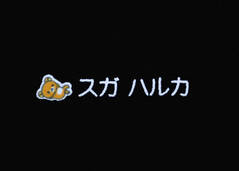 スガ ハルカ